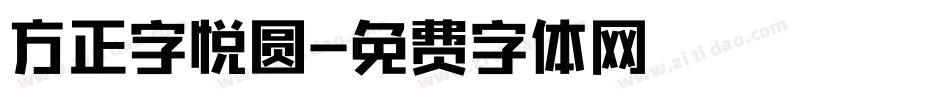 方正字悦圆-免费字体网

www.zitidao.com